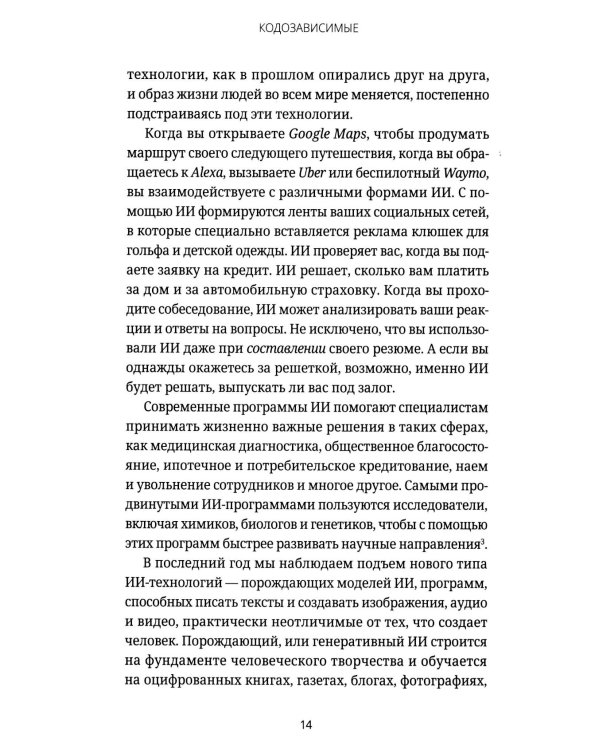 КОДОЗАВИСИМЫЕ

технологии, как в прошлом опирались друг на друга, и образ жизни людей во всем мире меняется, постепенно подстраиваясь под эти технологии.

Когда вы открываете Google Maps, чтобы продумать маршрут своего следующего путешествия, когда вы обращаетесь к Alexa, вызываете Uber или беспилотный Waymo, вы взаимодействуете с различными формами ИИ. С помощью ИИ формируются ленты ваших социальных сетей, в которые специально вставляется реклама клюшек для гольфа и детской одежды. ИИ проверяет вас, когда вы подаете заявку на кредит. ИИ решает, сколько вам платить за дом и за автомобильную страховку. Когда вы проходите собеседование, ИИ может анализировать ваши реакции и ответы на вопросы. Не исключено, что вы использовали ИИ даже при составлении своего резюме. А если вы однажды окажетесь за решеткой, возможно, именно ИИ будет решать, выпускать ли вас под залог.

Современные программы ИИ помогают специалистам принимать жизненно важные решения в таких сферах, как медицинская диагностика, общественное благосостояние, ипотечное и потребительское кредитование, наем и увольнение сотрудников и многое другое. Самыми продвинутыми ИИ-программами пользуются исследователи, включая химиков, биологов и генетиков, чтобы с помощью этих программ быстрее развивать научные направления$^{3}$.

В последний год мы наблюдаем подъем нового типа ИИ-технологий — порождающих моделей ИИ, программ, способных писать тексты и создавать изображения, аудио и видео, практически неотличимые от тех, что создает человек. Порождающий, или генеративный ИИ строится на фундаменте человеческого творчества и обучается на оцифрованных книгах, газетах, блогах, фотографиях,

14